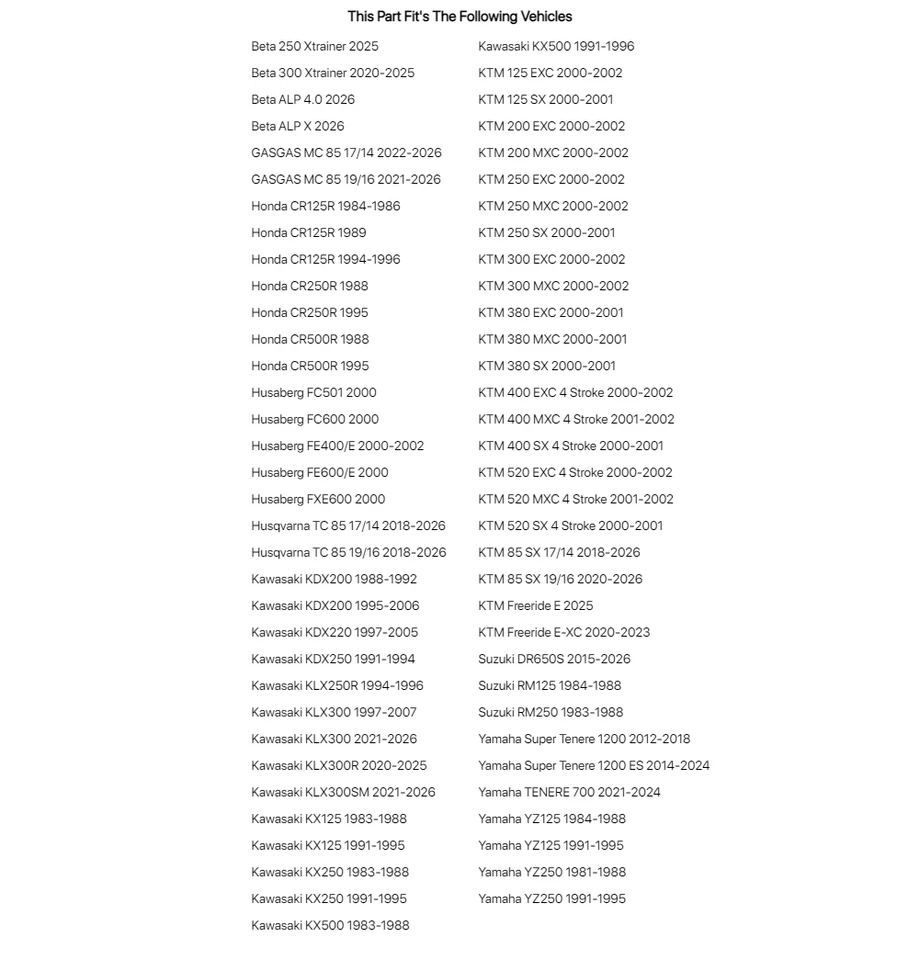 This Part Fit's The Following Vehicles

Beta 250 Xtrainer 2025
Beta 300 Xtrainer 2020-2025
Beta ALP 4.0 2026
Beta ALP X 2026
GASGAS MC 85 17/14 2022-2026
GASGAS MC 85 19/16 2021-2026
Honda CR125R 1984-1986
Honda CR125R 1989
Honda CR125R 1994-1996
Honda CR250R 1988
Honda CR250R 1995
Honda CR500R 1988
Honda CR500R 1995
Husaberg FC501 2000
Husaberg FC600 2000
Husaberg FE400/E 2000-2002
Husaberg FE600/E 2000
Husaberg FXE600 2000
Husqvarna TC 85 17/14 2018-2026
Husqvarna TC 85 19/16 2018-2026
Kawasaki KDX200 1988-1992
Kawasaki KDX200 1995-2006
Kawasaki KDX220 1997-2005
Kawasaki KDX250 1991-1994
Kawasaki KLX250R 1994-1996
Kawasaki KLX300 1997-2007
Kawasaki KLX300 2021-2026
Kawasaki KLX300R 2020-2025
Kawasaki KLX300SM 2021-2026
Kawasaki KX125 1983-1988
Kawasaki KX125 1991-1995
Kawasaki KX250 1983-1988
Kawasaki KX250 1991-1995
Kawasaki KX500 1983-1988

Kawasaki KX500 1991-1996
KTM 125 EXC 2000-2002
KTM 125 SX 2000-2001
KTM 200 EXC 2000-2002
KTM 200 MXC 2000-2002
KTM 250 EXC 2000-2002
KTM 250 MXC 2000-2002
KTM 250 SX 2000-2001
KTM 300 EXC 2000-2002
KTM 300 MXC 2000-2002
KTM 380 EXC 2000-2001
KTM 380 MXC 2000-2001
KTM 380 SX 2000-2001
KTM 400 EXC 4 Stroke 2000-2002
KTM 400 MXC 4 Stroke 2001-2002
KTM 400 SX 4 Stroke 2000-2001
KTM 520 EXC 4 Stroke 2000-2002
KTM 520 MXC 4 Stroke 2001-2002
KTM 520 SX 4 Stroke 2000-2001
KTM 85 SX 17/14 2018-2026
KTM 85 SX 19/16 2020-2026
KTM Freeride E 2025
KTM Freeride E-XC 2020-2023
Suzuki DR650S 2015-2026
Suzuki RM125 1984-1988
Suzuki RM250 1983-1988
Yamaha Super Tenere 1200 2012-2018
Yamaha Super Tenere 1200 ES 2014-2024
Yamaha TENERE 700 2021-2024
Yamaha YZ125 1984-1988
Yamaha YZ125 1991-1995
Yamaha YZ250 1981-1988
Yamaha YZ250 1991-1995